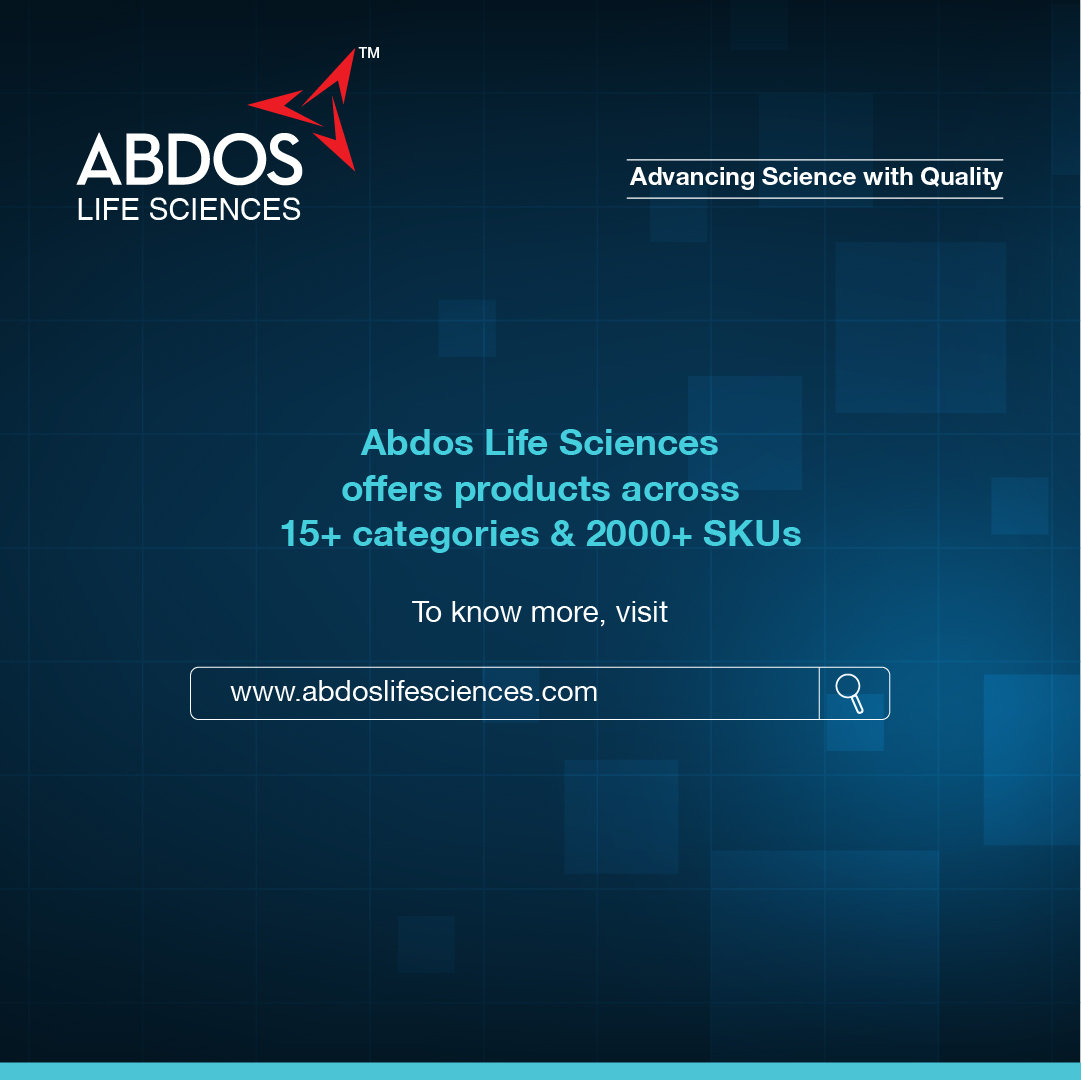 ABDOS™
LIFE SCIENCES

Advancing Science with Quality

Abdos Life Sciences offers products across 15+ categories & 2000+ SKUs

To know more, visit

www.abdoslifesciences.com